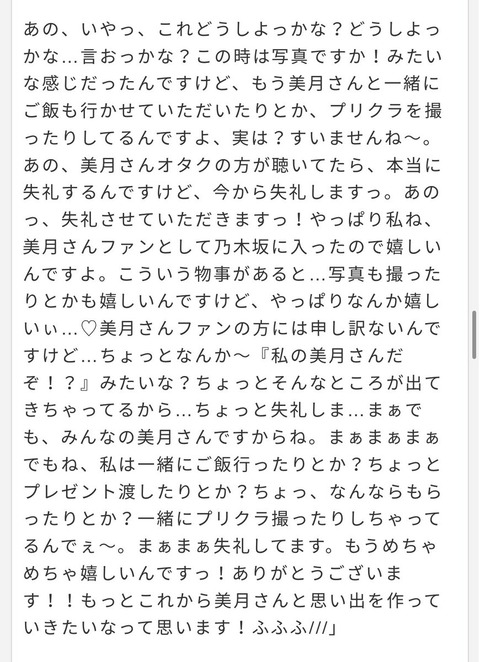 あの、いやっ、これどうしよっかな？どうしよっかな…言おっかな？この時は写真ですか！みたいな感じだったんですけど、もう美月さんと一緒にご飯も行かせていただいたりとか、プリクラを撮ったりしてるんですよ、実は？すいませんね〜。あの、美月さんオタクの方が聴いてたら、本当に失礼するんですけど、今から失礼しますっ。あのっ、失礼させていただきますっ！やっぱり私ね、美月さんファンとして乃木坂に入ったので嬉しいんですよ。こういう物事があると…写真も撮ったりとかも嬉しいんですけど、やっぱりなんか嬉しいぃ…♡美月さんファンの方には申し訳ないんですけど…ちょっとなんか〜『私の美月さんだぞ！？』みたいな？ちょっとそんなところが出てきちゃってるから…ちょっと失礼しま…まぁでも、みんなの美月さんですからね。まぁまぁまぁでもね、私は一緒にご飯行ったりとか？ちょっとプレゼント渡したりとか？ちょっ、なんならもらったりとか？一緒にプリクラ撮ったりしちゃってるんでぇ〜。まぁまぁ失礼してます。もうめちゃめちゃ嬉しいんですっ！ありがとうございます！！もっとこれから美月さんと思い出を作っていきたいなって思います！ふふふ///」